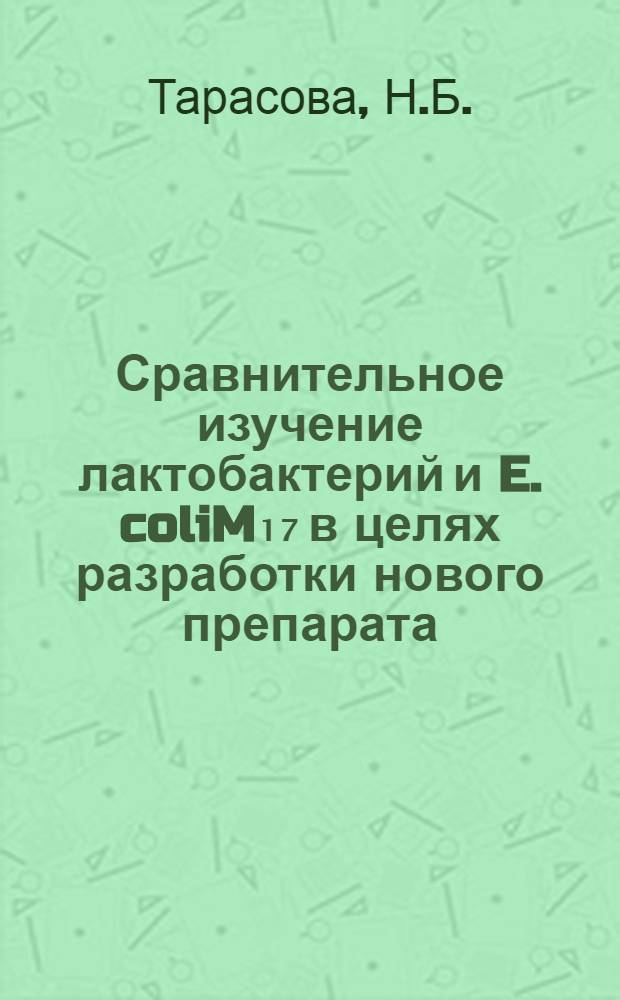 Тарасова, Н.Б.

Сравнительное изучение лактобактерий и E. coliM17 в целях разработки нового препарата